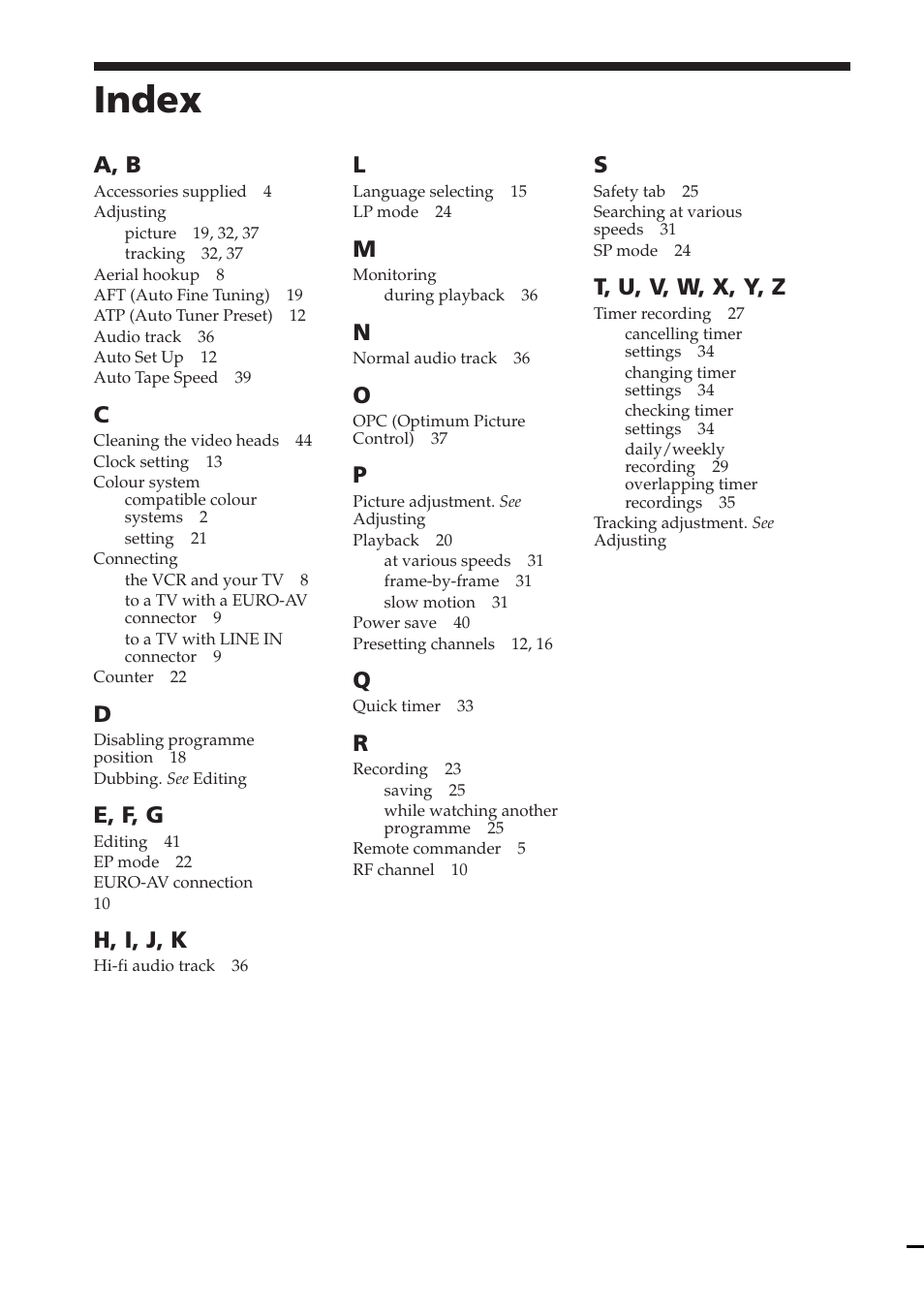 Index

A, B
Accessories supplied 4
Adjusting
picture 19, 32, 37
tracking 32, 37
Aerial hookup 8
AFT (Auto Fine Tuning) 19
ATP (Auto Tuner Preset) 12
Audio track 36
Auto Set Up 12
Auto Tape Speed 39

C
Cleaning the video heads 44
Clock setting 13
Colour system
compatible colour systems 2
setting 21
Connecting
the VCR and your TV 8
to a TV with a EURO-AV connector 9
to a TV with LINE IN connector 9
Counter 22

D
Disabling programme position 18
Dubbing. See Editing

E, F, G
Editing 41
EP mode 22
EURO-AV connection 10

H, I, J, K
Hi-fi audio track 36

L
Language selecting 15
LP mode 24

M
Monitoring
during playback 36

N
Normal audio track 36

O
OPC (Optimum Picture Control) 37

P
Picture adjustment. See Adjusting
Playback 20
at various speeds 31
frame-by-frame 31
slow motion 31
Power save 40
Presetting channels 12, 16

Q
Quick timer 33

R
Recording 23
saving 25
while watching another programme 25
Remote commander 5
RF channel 10

S
Safety tab 25
Searching at various speeds 31
SP mode 24

T, U, V, W, X, Y, Z
Timer recording 27
cancelling timer settings 34
changing timer settings 34
checking timer settings 34
daily/weekly recording 29
overlapping timer recordings 35
Tracking adjustment. See Adjusting